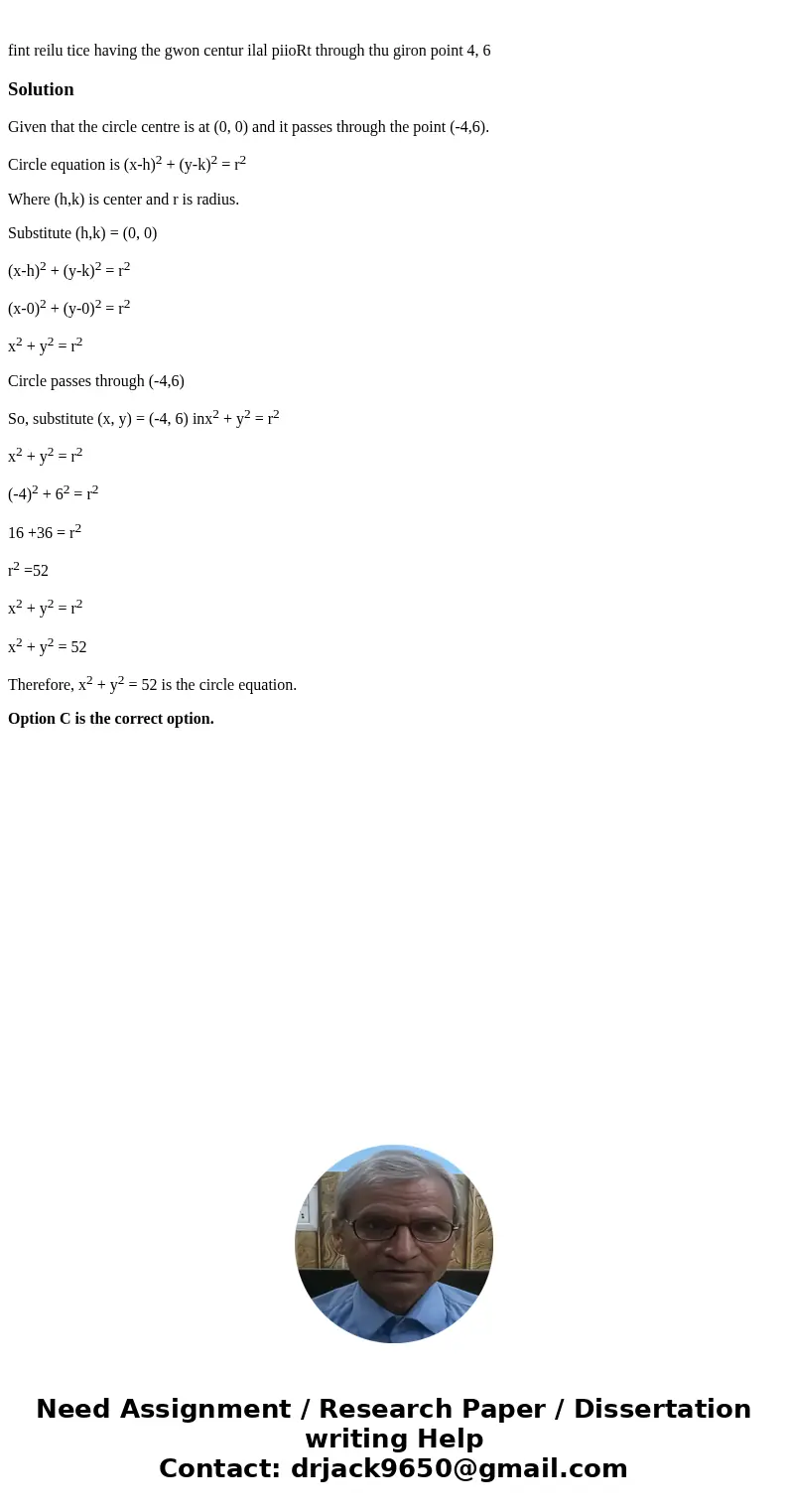 fint reilu tice having the gwon centur ilal piioRt through thu giron point 4, 6

Solution

Given that the circle centre is at (0, 0) and it passes through the point (-4,6).

Circle equation is $(x-h)^2 + (y-k)^2 = r^2$

Where (h,k) is center and r is radius.

Substitute (h,k) = (0, 0)

$(x-h)^2 + (y-k)^2 = r^2$

$(x-0)^2 + (y-0)^2 = r^2$

$x^2 + y^2 = r^2$

Circle passes through (-4,6)

So, substitute (x, y) = (-4, 6) in$x^2 + y^2 = r^2$

$x^2 + y^2 = r^2$

$(-4)^2 + 6^2 = r^2$

$16 +36 = r^2$

$r^2 =52$

$x^2 + y^2 = r^2$

$x^2 + y^2 = 52$

Therefore, $x^2 + y^2 = 52$ is the circle equation.

Option C is the correct option.

Need Assignment / Research Paper / Dissertation writing Help
Contact: drjack9650@gmail.com